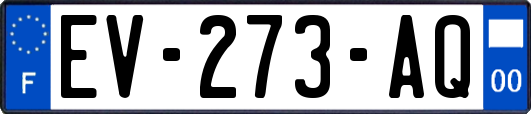 F
EV-273-AQ
00